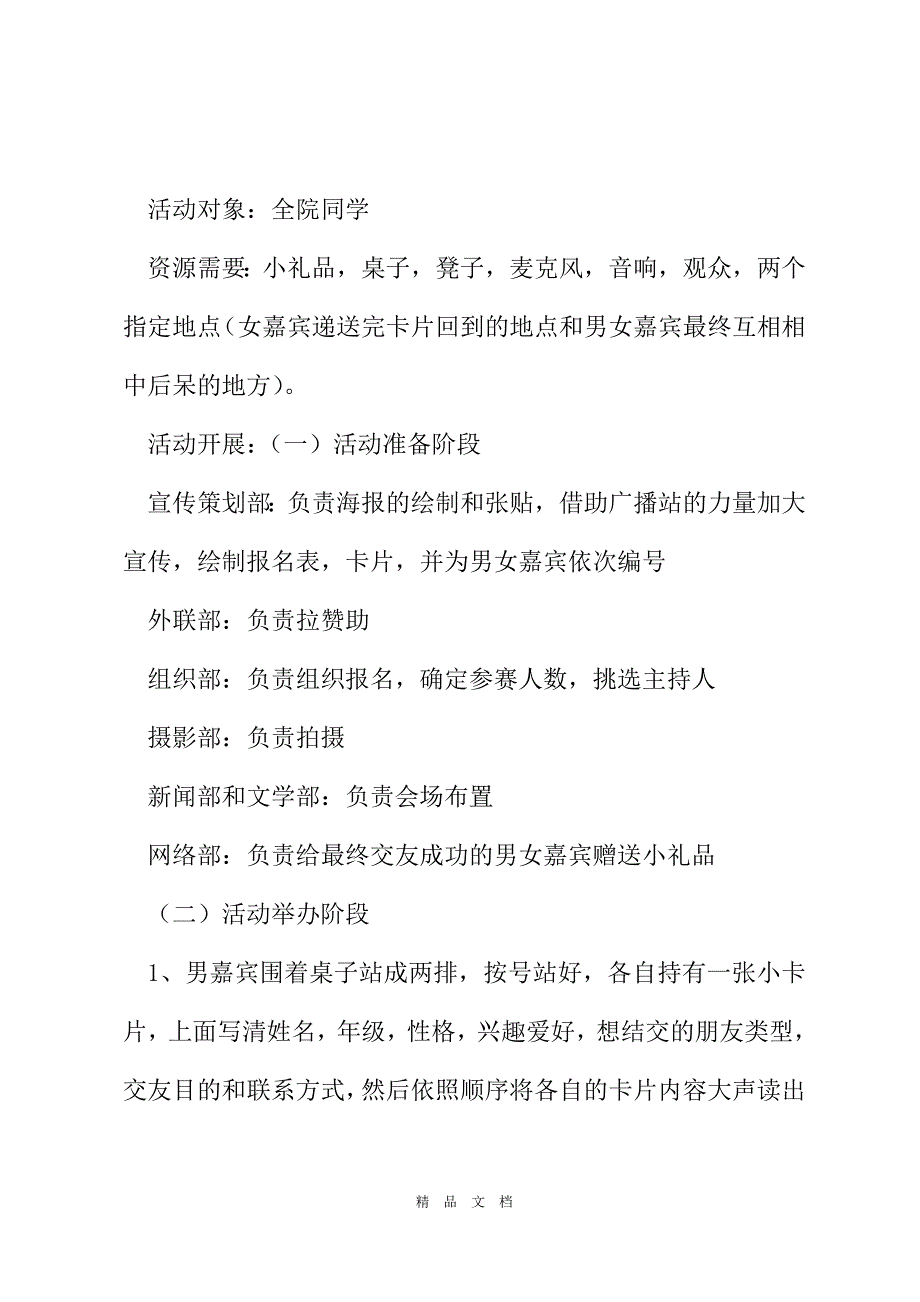 活动对象：全院同学

资源需要：小礼品，桌子，凳子，麦克风，音响，观众，两个指定地点（女嘉宾递送完卡片回到的地点和男女嘉宾最终互相相中后呆的地方）。

活动开展：（一）活动准备阶段

宣传策划部：负责海报的绘制和张贴，借助广播站的力量加大宣传，绘制报名表，卡片，并为男女嘉宾依次编号

外联部：负责拉赞助

组织部：负责组织报名，确定参赛人数，挑选主持人

摄影部：负责拍摄

新闻部和文学部：负责会场布置

网络部：负责给最终交友成功的男女嘉宾赠送小礼品

（二）活动举办阶段

1、男嘉宾围着桌子站成两排，按号站好，各自持有一张小卡片，上面写清姓名，年级，性格，兴趣爱好，想结交的朋友类型，交友目的和联系方式，然后依照顺序将各自的卡片内容大声读出

精 品 文 档